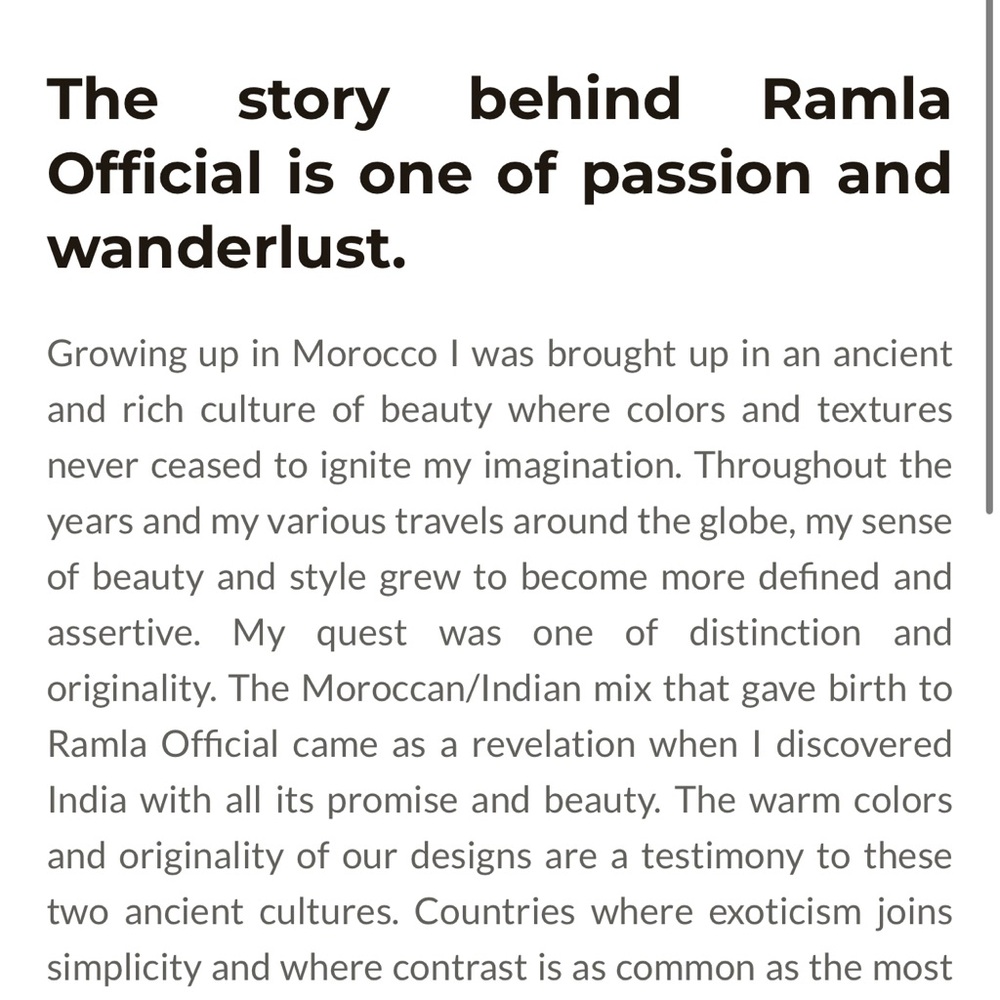 The story behind Ramla Official is one of passion and wanderlust.

Growing up in Morocco I was brought up in an ancient and rich culture of beauty where colors and textures never ceased to ignite my imagination. Throughout the years and my various travels around the globe, my sense of beauty and style grew to become more defined and assertive. My quest was one of distinction and originality. The Moroccan/Indian mix that gave birth to Ramla Official came as a revelation when I discovered India with all its promise and beauty. The warm colors and originality of our designs are a testimony to these two ancient cultures. Countries where exoticism joins simplicity and where contrast is as common as the most